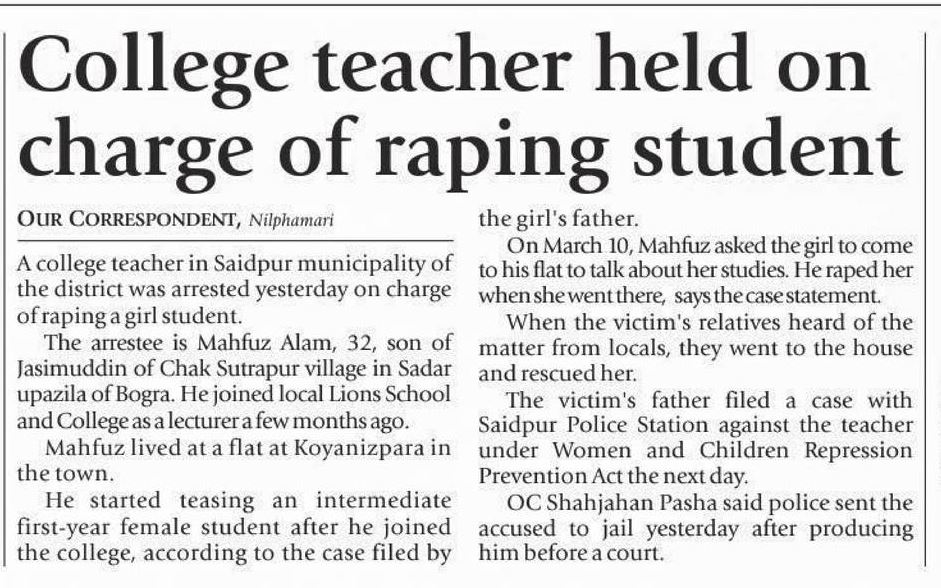 College teacher held on charge of raping student

OUR CORRESPONDENT, Nilphamari

A college teacher in Saidpur municipality of the district was arrested yesterday on charge of raping a girl student.

The arrestee is Mahfuz Alam, 32, son of Jasimuddin of Chak Sutrapur village in Sadar upazila of Bogra. He joined local Lions School and College as a lecturer a few months ago.

Mahfuz lived at a flat at Koyanizpara in the town.

He started teasing an intermediate first-year female student after he joined the college, according to the case filed by the girl's father.

On March 10, Mahfuz asked the girl to come to his flat to talk about her studies. He raped her when she went there, says the case statement.

When the victim's relatives heard of the matter from locals, they went to the house and rescued her.

The victim's father filed a case with Saidpur Police Station against the teacher under Women and Children Repression Prevention Act the next day.

OC Shahjahan Pasha said police sent the accused to jail yesterday after producing him before a court.